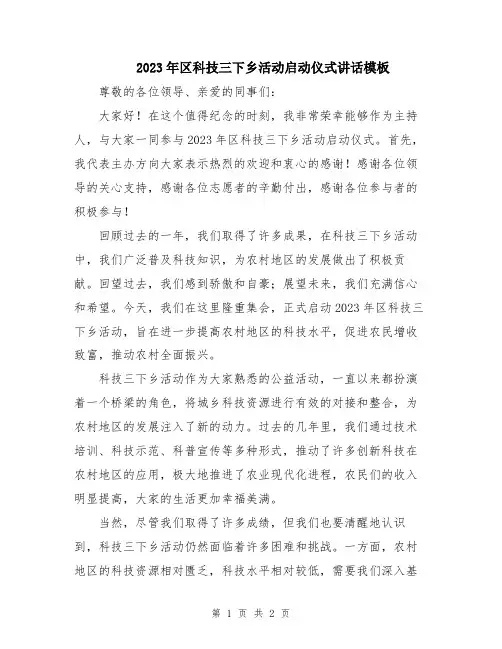 2023年区科技三下乡活动启动仪式讲话模板

尊敬的各位领导、亲爱的同事们：

大家好！在这个值得纪念的时刻，我非常荣幸能够作为主持人，与大家一同参与2023年区科技三下乡活动启动仪式。首先，我代表主办方向大家表示热烈的欢迎和衷心的感谢！感谢各位领导的关心支持，感谢各位志愿者的辛勤付出，感谢各位参与者的积极参与！

回顾过去的一年，我们取得了许多成果，在科技三下乡活动中，我们广泛普及科技知识，为农村地区的发展做出了积极贡献。回望过去，我们感到骄傲和自豪；展望未来，我们充满信心和希望。今天，我们在这里隆重集会，正式启动2023年区科技三下乡活动，旨在进一步提高农村地区的科技水平，促进农民增收致富，推动农村全面振兴。

科技三下乡活动作为大家熟悉的公益活动，一直以来都扮演着一个桥梁的角色，将城乡科技资源进行有效的对接和整合，为农村地区的发展注入了新的动力。过去的几年里，我们通过技术培训、科技示范、科普宣传等多种形式，推动了许多创新科技在农村地区的应用，极大地推进了农业现代化进程，农民们的收入明显提高，大家的生活更加幸福美满。

当然，尽管我们取得了许多成绩，但我们也要清醒地认识到，科技三下乡活动仍然面临着许多困难和挑战。一方面，农村地区的科技资源相对匮乏，科技水平相对较低，需要我们深入基

第 1 页 共 2 页